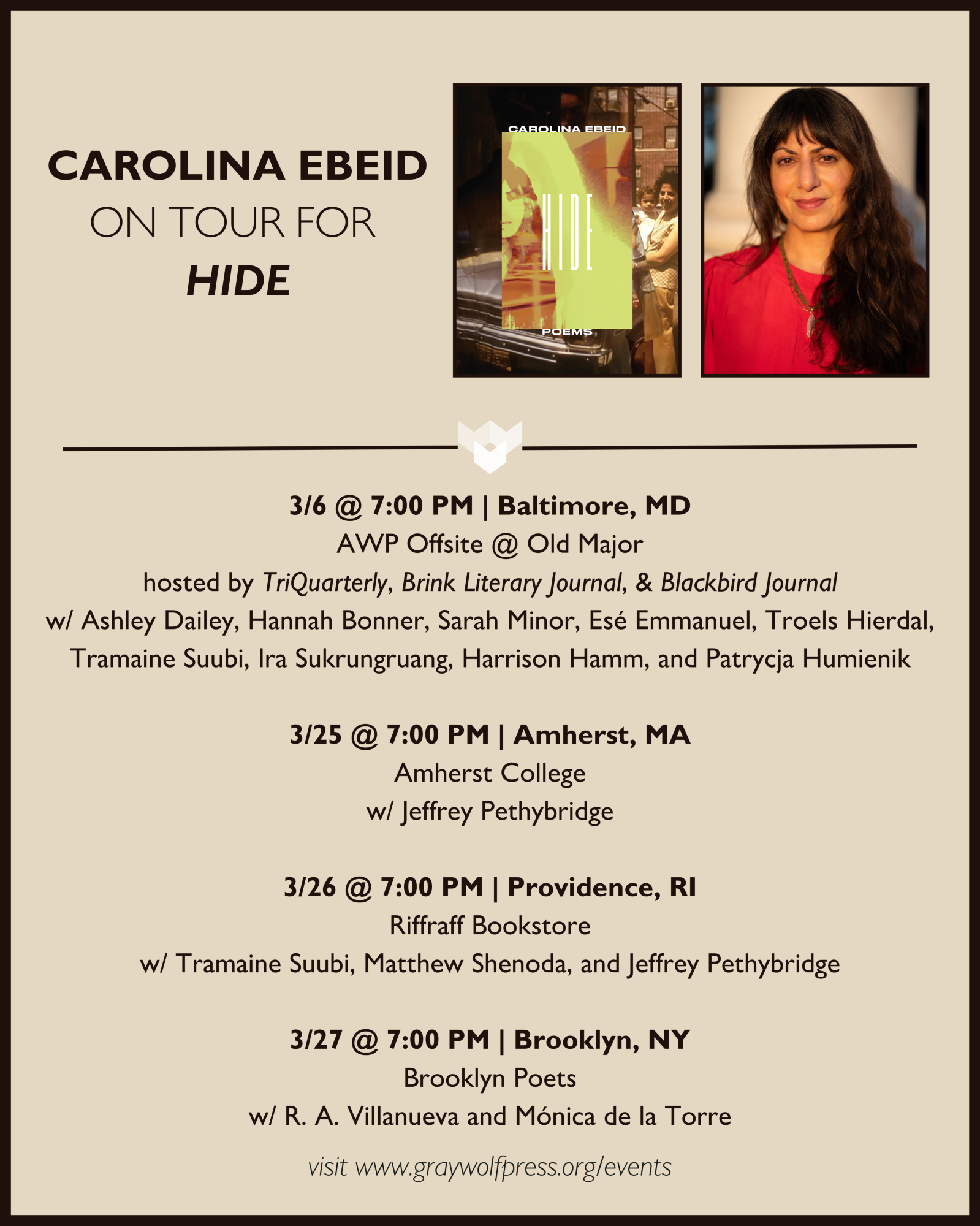 CAROLINA EBEID
ON TOUR FOR
HIDE

CAROLINA EBEID
HIDE
POEMS

3/6 @ 7:00 PM | Baltimore, MD
AWP Offsite @ Old Major
hosted by TriQuarterly, Brink Literary Journal, & Blackbird Journal
w/ Ashley Dailey, Hannah Bonner, Sarah Minor, Esé Emmanuel, Troels Hierdal, Tramaine Suubi, Ira Sukrungruang, Harrison Hamm, and Patrycja Humienik

3/25 @ 7:00 PM | Amherst, MA
Amherst College
w/ Jeffrey Pethybridge

3/26 @ 7:00 PM | Providence, RI
Riffraff Bookstore
w/ Tramaine Suubi, Matthew Shenoda, and Jeffrey Pethybridge

3/27 @ 7:00 PM | Brooklyn, NY
Brooklyn Poets
w/ R. A. Villanueva and Mónica de la Torre

visit www.graywolfpress.org/events